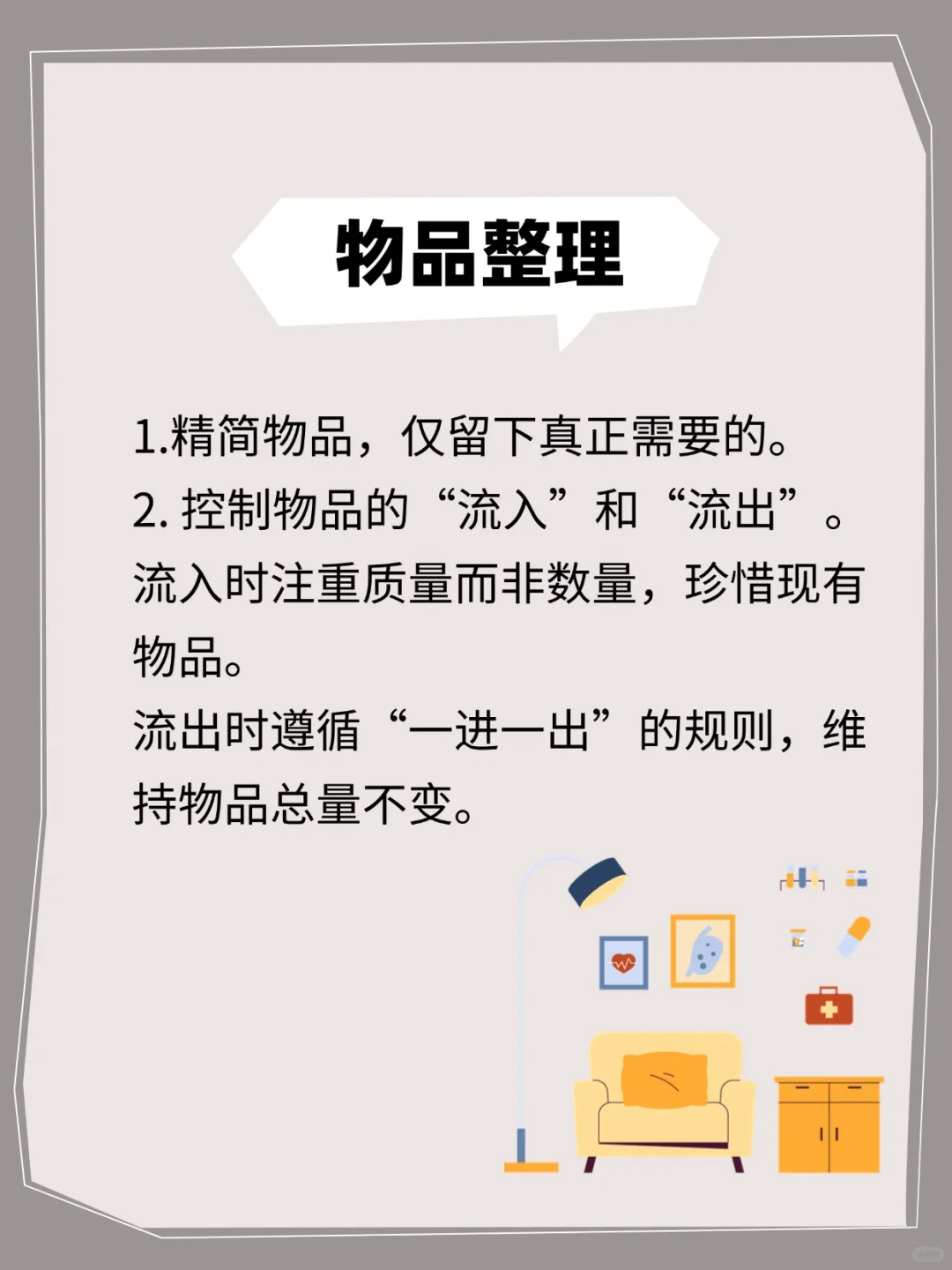 物品整理

1.精简物品，仅留下真正需要的。
2. 控制物品的“流入”和“流出”。
流入时注重质量而非数量，珍惜现有物品。
流出时遵循“一进一出”的规则，维持物品总量不变。